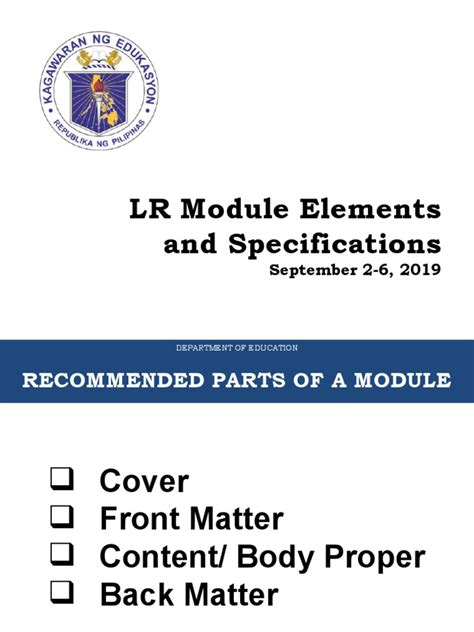 KAGAWARAN NG EDUKASYON
REPUBLIKA NG PILIPINAS

LR Module Elements and Specifications
September 2-6, 2019

DEPARTMENT OF EDUCATION
RECOMMENDED PARTS OF A MODULE

❑ Cover
❑ Front Matter
❑ Content/ Body Proper
❑ Back Matter